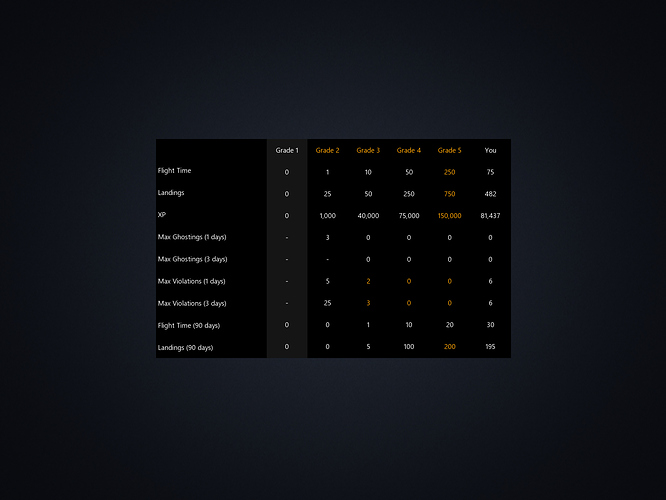 | | Grade 1 | Grade 2 | Grade 3 | Grade 4 | Grade 5 | You |
|---|---|---|---|---|---|---|
| Flight Time | 0 | 1 | 10 | 50 | 250 | 75 |
| Landings | 0 | 25 | 50 | 250 | 750 | 482 |
| XP | 0 | 1,000 | 40,000 | 75,000 | 150,000 | 81,437 |
| Max Ghostings (1 days) | - | 3 | 0 | 0 | 0 | 0 |
| Max Ghostings (3 days) | - | - | 0 | 0 | 0 | 0 |
| Max Violations (1 days) | - | 5 | 2 | 0 | 0 | 6 |
| Max Violations (3 days) | - | 25 | 3 | 0 | 0 | 6 |
| Flight Time (90 days) | 0 | 0 | 1 | 10 | 20 | 30 |
| Landings (90 days) | 0 | 0 | 5 | 100 | 200 | 195 |